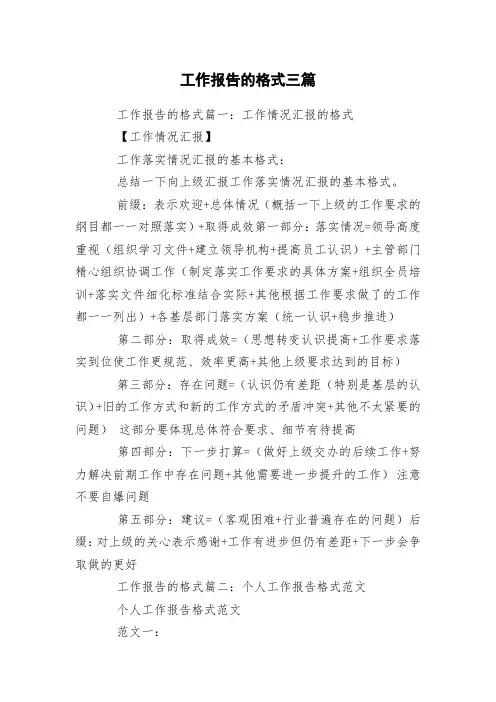 工作报告的格式三篇

工作报告的格式篇一：工作情况汇报的格式

【工作情况汇报】

工作落实情况汇报的基本格式：

总结一下向上级汇报工作落实情况汇报的基本格式。

前缀：表示欢迎+总体情况（概括一下上级的工作要求的纲目都一一对照落实）+取得成效第一部分：落实情况=领导高度重视（组织学习文件+建立领导机构+提高员工认识）+主管部门精心组织协调工作（制定落实工作要求的具体方案+组织全员培训+落实文件细化标准结合实际+其他根据工作要求做了的工作都一一列出）+各基层部门落实方案（统一认识+稳步推进）

第二部分：取得成效=（思想转变认识提高+工作要求落实到位使工作更规范、效率更高+其他上级要求达到的目标）

第三部分：存在问题=（认识仍有差距（特别是基层的认识）+旧的工作方式和新的工作方式的矛盾冲突+其他不太紧要的问题） 这部分要体现总体符合要求、细节有待提高

第四部分：下一步打算=（做好上级交办的后续工作+努力解决前期工作中存在问题+其他需要进一步提升的工作） 注意不要自爆问题

第五部分：建议=（客观困难+行业普遍存在的问题）后缀：对上级的关心表示感谢+工作有进步但仍有差距+下一步会争取做的更好

工作报告的格式篇二：个人工作报告格式范文

个人工作报告格式范文

范文一：